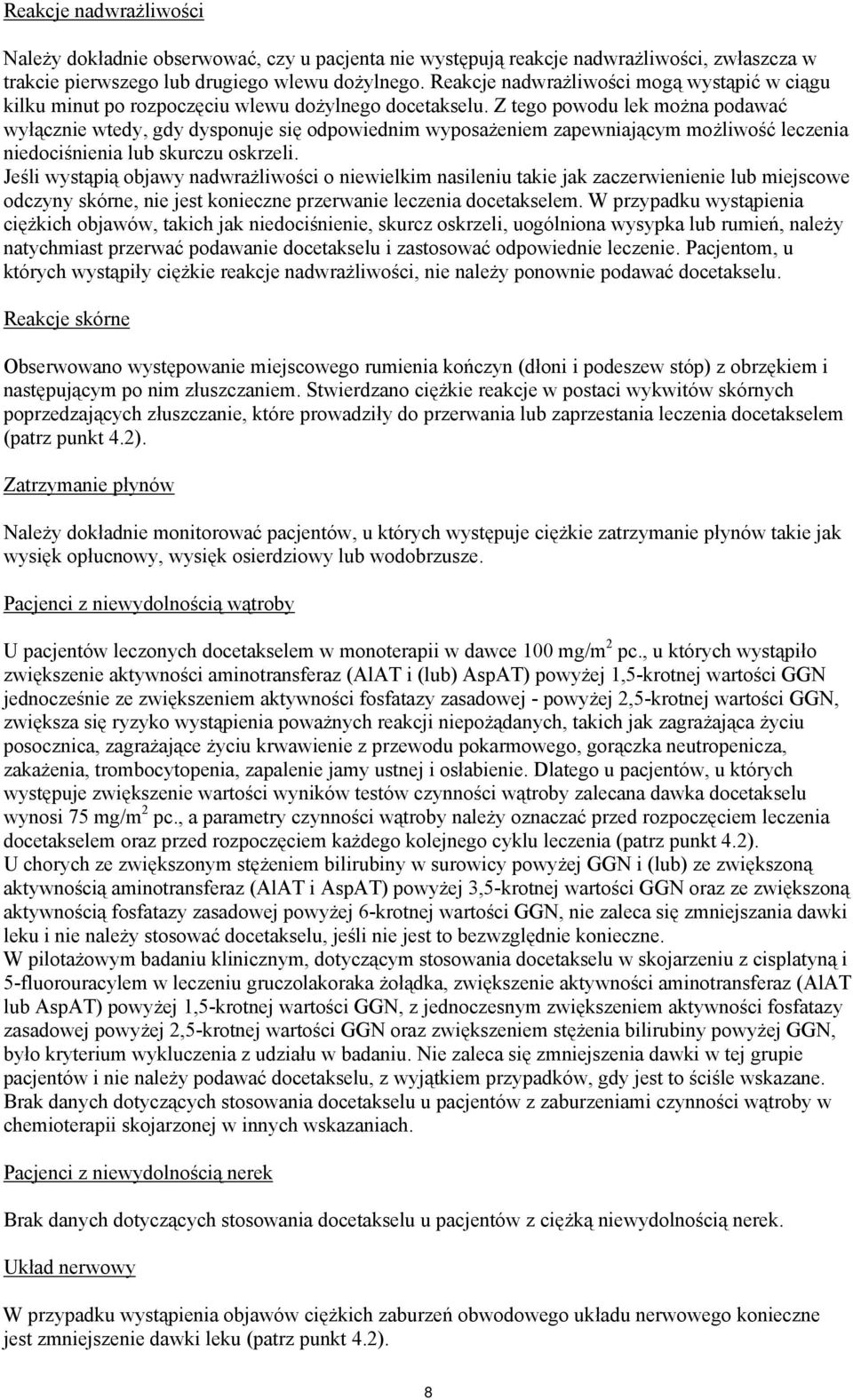 Reakcje nadwrażliwości

Należy dokładnie obserwować, czy u pacjenta nie występują reakcje nadwrażliwości, zwłaszcza w trakcie pierwszego lub drugiego wlewu dożylnego. Reakcje nadwrażliwości mogą wystąpić w ciągu kilku minut po rozpoczęciu wlewu dożylnego docetakselu. Z tego powodu lek można podawać wyłącznie wtedy, gdy dysponuje się odpowiednim wyposażeniem zapewniającym możliwość leczenia niedociśnienia lub skurczu oskrzeli.
Jeśli wystąpią objawy nadwrażliwości o niewielkim nasileniu takie jak zaczerwienienie lub miejscowe odczyny skórne, nie jest konieczne przerwanie leczenia docetakselem. W przypadku wystąpienia ciężkich objawów, takich jak niedociśnienie, skurcz oskrzeli, uogólniona wysypka lub rumień, należy natychmiast przerwać podawanie docetakselu i zastosować odpowiednie leczenie. Pacjentom, u których wystąpiły ciężkie reakcje nadwrażliwości, nie należy ponownie podawać docetakselu.

Reakcje skórne

Obserwowano występowanie miejscowego rumienia kończyn (dłoni i podeszew stóp) z obrzękiem i następującym po nim złuszczaniem. Stwierdzano ciężkie reakcje w postaci wykwitów skórnych poprzedzających złuszczanie, które prowadziły do przerwania lub zaprzestania leczenia docetakselem (patrz punkt 4.2).

Zatrzymanie płynów

Należy dokładnie monitorować pacjentów, u których występuje ciężkie zatrzymanie płynów takie jak wysięk opłucnowy, wysięk osierdziowy lub wodobrzusze.

Pacjenci z niewydolnością wątroby

U pacjentów leczonych docetakselem w monoterapii w dawce 100 mg/m$^2$ pc., u których wystąpiło zwiększenie aktywności aminotransferaz (AlAT i (lub) AspAT) powyżej 1,5-krotnej wartości GGN jednocześnie ze zwiększeniem aktywności fosfatazy zasadowej - powyżej 2,5-krotnej wartości GGN, zwiększa się ryzyko wystąpienia poważnych reakcji niepożądanych, takich jak zagrażająca życiu posocznica, zagrażające życiu krwawienie z przewodu pokarmowego, gorączka neutropenicza, zakażenia, trombocytopenia, zapalenie jamy ustnej i osłabienie. Dlatego u pacjentów, u których występuje zwiększenie wartości wyników testów czynności wątroby zalecana dawka docetakselu wynosi 75 mg/m$^2$ pc., a parametry czynności wątroby należy oznaczać przed rozpoczęciem leczenia docetakselem oraz przed rozpoczęciem każdego kolejnego cyklu leczenia (patrz punkt 4.2).
U chorych ze zwiększonym stężeniem bilirubiny w surowicy powyżej GGN i (lub) ze zwiększoną aktywnością aminotransferaz (AlAT i AspAT) powyżej 3,5-krotnej wartości GGN oraz ze zwiększoną aktywnością fosfatazy zasadowej powyżej 6-krotnej wartości GGN, nie zaleca się zmniejszania dawki leku i nie należy stosować docetakselu, jeśli nie jest to bezwzględnie konieczne.
W pilotażowym badaniu klinicznym, dotyczącym stosowania docetakselu w skojarzeniu z cisplatyną i 5-fluorouracylem w leczeniu gruczolakoraka żołądka, zwiększenie aktywności aminotransferaz (AlAT lub AspAT) powyżej 1,5-krotnej wartości GGN, z jednoczesnym zwiększeniem aktywności fosfatazy zasadowej powyżej 2,5-krotnej wartości GGN oraz zwiększeniem stężenia bilirubiny powyżej GGN, było kryterium wykluczenia z udziału w badaniu. Nie zaleca się zmniejszenia dawki w tej grupie pacjentów i nie należy podawać docetakselu, z wyjątkiem przypadków, gdy jest to ściśle wskazane. Brak danych dotyczących stosowania docetakselu u pacjentów z zaburzeniami czynności wątroby w chemioterapii skojarzonej w innych wskazaniach.

Pacjenci z niewydolnością nerek

Brak danych dotyczących stosowania docetakselu u pacjentów z ciężką niewydolnością nerek.

Układ nerwowy

W przypadku wystąpienia objawów ciężkich zaburzeń obwodowego układu nerwowego konieczne jest zmniejszenie dawki leku (patrz punkt 4.2).

8